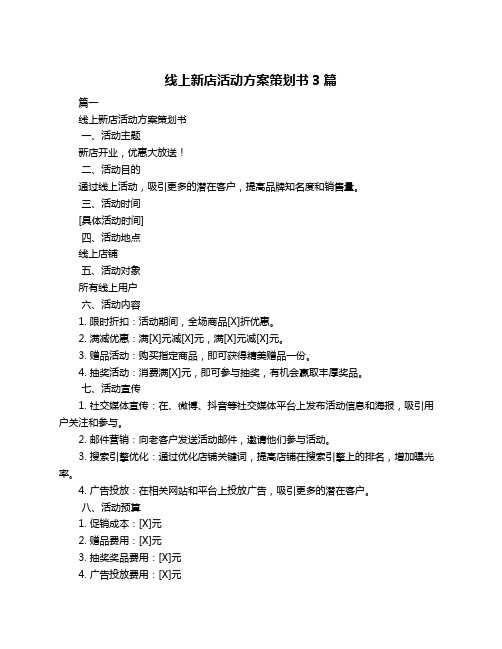 线上新店活动方案策划书 3 篇

篇一

线上新店活动方案策划书

一、活动主题

新店开业，优惠大放送！

二、活动目的

通过线上活动，吸引更多的潜在客户，提高品牌知名度和销售量。

三、活动时间

[具体活动时间]

四、活动地点

线上店铺

五、活动对象

所有线上用户

六、活动内容

1. 限时折扣：活动期间，全场商品[X]折优惠。

2. 满减优惠：满[X]元减[X]元，满[X]元减[X]元。

3. 赠品活动：购买指定商品，即可获得精美赠品一份。

4. 抽奖活动：消费满[X]元，即可参与抽奖，有机会赢取丰厚奖品。

七、活动宣传

1. 社交媒体宣传：在、微博、抖音等社交媒体平台上发布活动信息和海报，吸引用户关注和参与。

2. 邮件营销：向老客户发送活动邮件，邀请他们参与活动。

3. 搜索引擎优化：通过优化店铺关键词，提高店铺在搜索引擎上的排名，增加曝光率。

4. 广告投放：在相关网站和平台上投放广告，吸引更多的潜在客户。

八、活动预算

1. 促销成本：[X]元

2. 赠品费用：[X]元

3. 抽奖奖品费用：[X]元

4. 广告投放费用：[X]元